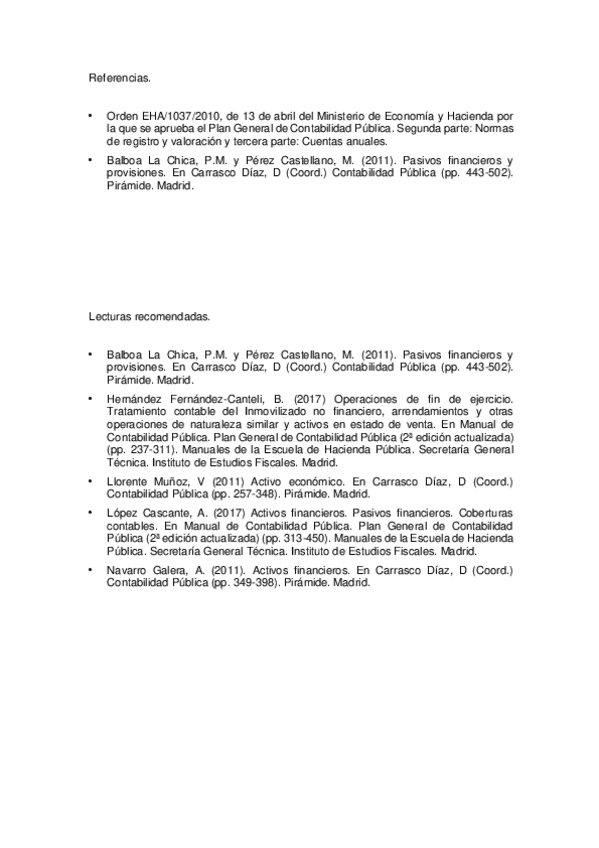 Referencias.

• Orden EHA/1037/2010, de 13 de abril del Ministerio de Economía y Hacienda por la que se aprueba el Plan General de Contabilidad Pública. Segunda parte: Normas de registro y valoración y tercera parte: Cuentas anuales.

• Balboa La Chica, P.M. y Pérez Castellano, M. (2011). Pasivos financieros y provisiones. En Carrasco Díaz, D (Coord.) Contabilidad Pública (pp. 443-502). Pirámide. Madrid.

Lecturas recomendadas.

• Balboa La Chica, P.M. y Pérez Castellano, M. (2011). Pasivos financieros y provisiones. En Carrasco Díaz, D (Coord.) Contabilidad Pública (pp. 443-502). Pirámide. Madrid.

• Hernández Fernández-Canteli, B. (2017) Operaciones de fin de ejercicio. Tratamiento contable del Inmovilizado no financiero, arrendamientos y otras operaciones de naturaleza similar y activos en estado de venta. En Manual de Contabilidad Pública. Plan General de Contabilidad Pública (2ª edición actualizada) (pp. 237-311). Manuales de la Escuela de Hacienda Pública. Secretaría General Técnica. Instituto de Estudios Fiscales. Madrid.

• Llorente Muñoz, V (2011) Activo económico. En Carrasco Díaz, D (Coord.) Contabilidad Pública (pp. 257-348). Pirámide. Madrid.

• López Cascante, A. (2017) Activos financieros. Pasivos financieros. Coberturas contables. En Manual de Contabilidad Pública. Plan General de Contabilidad Pública (2ª edición actualizada) (pp. 313-450). Manuales de la Escuela de Hacienda Pública. Secretaría General Técnica. Instituto de Estudios Fiscales. Madrid.

• Navarro Galera, A. (2011). Activos financieros. En Carrasco Díaz, D (Coord.) Contabilidad Pública (pp. 349-398). Pirámide. Madrid.